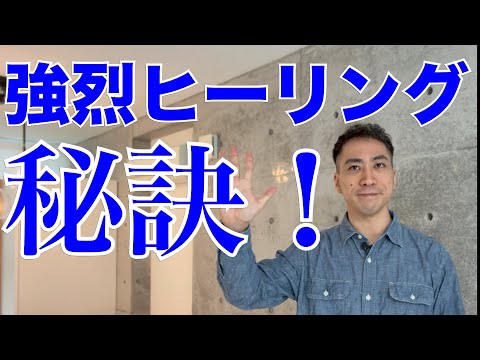 強烈ヒーリング

秘訣！